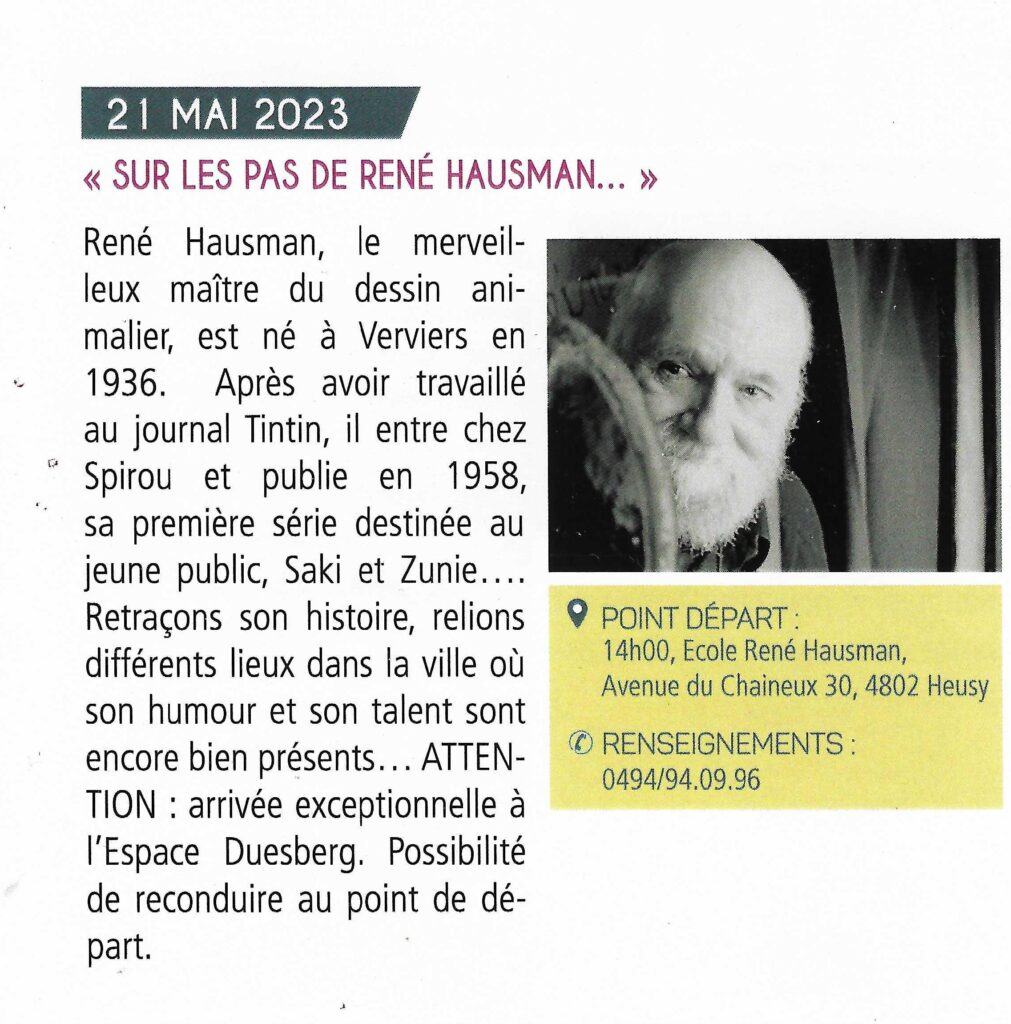 21 MAI 2023

« SUR LES PAS DE RENÉ HAUSMAN... »

René Hausman, le merveilleux maître du dessin animalier, est né à Verviers en 1936. Après avoir travaillé au journal Tintin, il entre chez Spirou et publie en 1958, sa première série destinée au jeune public, Saki et Zunie.... Retraçons son histoire, relions différents lieux dans la ville où son humour et son talent sont encore bien présents... ATTENTION : arrivée exceptionnelle à l'Espace Duesberg. Possibilité de reconduire au point de départ.

POINT DÉPART :
14h00, Ecole René Hausman,
Avenue du Chaineux 30, 4802 Heusy

RENSEIGNEMENTS :
0494/94.09.96